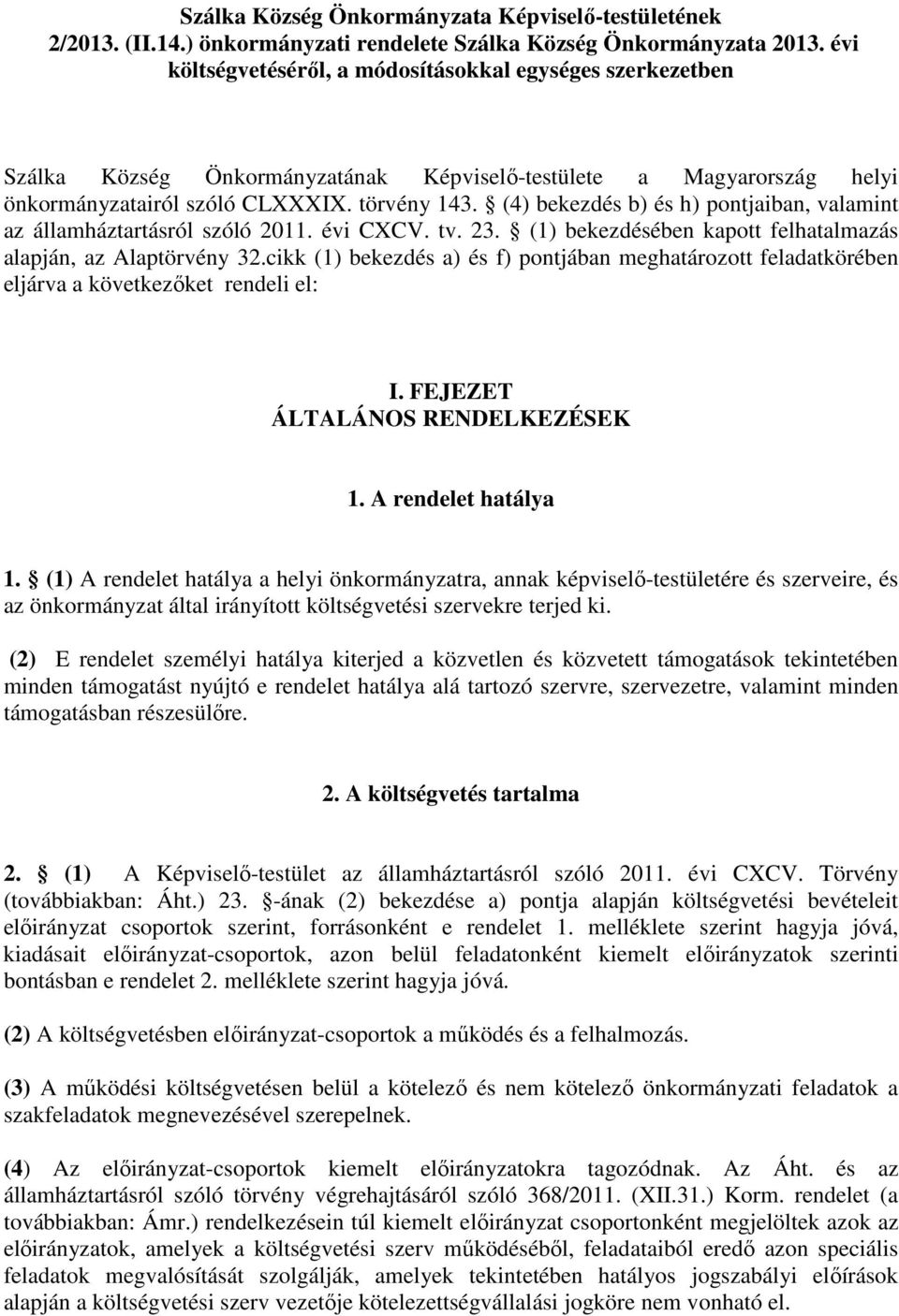 Szálka Község Önkormányzata Képviselő-testületének 2/2013. (II.14.) önkormányzati rendelete Szálka Község Önkormányzata 2013. évi költségvetéséről, a módosításokkal egységes szerkezetben

Szálka Község Önkormányzatának Képviselő-testülete a Magyarország helyi önkormányzatairól szóló CLXXXIX. törvény 143. § (4) bekezdés b) és h) pontjaiban, valamint az államháztartásról szóló 2011. évi CXCV. tv. 23. § (1) bekezdésében kapott felhatalmazás alapján, az Alaptörvény 32.cikk (1) bekezdés a) és f) pontjában meghatározott feladatkörében eljárva a következőket rendeli el:

I. FEJEZET
ÁLTALÁNOS RENDELKEZÉSEK

1. A rendelet hatálya

1. § (1) A rendelet hatálya a helyi önkormányzatra, annak képviselő-testületére és szerveire, és az önkormányzat által irányított költségvetési szervekre terjed ki.

(2) E rendelet személyi hatálya kiterjed a közvetlen és közvetett támogatások tekintetében minden támogatást nyújtó e rendelet hatálya alá tartozó szervre, szervezetre, valamint minden támogatásban részesülőre.

2. A költségvetés tartalma

2. § (1) A Képviselő-testület az államháztartásról szóló 2011. évi CXCV. Törvény (továbbiakban: Áht.) 23. §-ának (2) bekezdése a) pontja alapján költségvetési bevételeit előirányzat csoportok szerint, forrásonként e rendelet 1. melléklete szerint hagyja jóvá, kiadásait előirányzat-csoportok, azon belül feladatonként kiemelt előirányzatok szerinti bontásban e rendelet 2. melléklete szerint hagyja jóvá.

(2) A költségvetésben előirányzat-csoportok a működés és a felhalmozás.

(3) A működési költségvetésen belül a kötelező és nem kötelező önkormányzati feladatok a szakfeladatok megnevezésével szerepelnek.

(4) Az előirányzat-csoportok kiemelt előirányzatokra tagozódnak. Az Áht. és az államháztartásról szóló törvény végrehajtásáról szóló 368/2011. (XII.31.) Korm. rendelet (a továbbiakban: Ámr.) rendelkezésein túl kiemelt előirányzat csoportonként megjelöltek azok az előirányzatok, amelyek a költségvetési szerv működéséből, feladataiból eredő azon speciális feladatok megvalósítását szolgálják, amelyek tekintetében hatályos jogszabályi előírások alapján a költségvetési szerv vezetője kötelezettségvállalási jogköre nem vonható el.